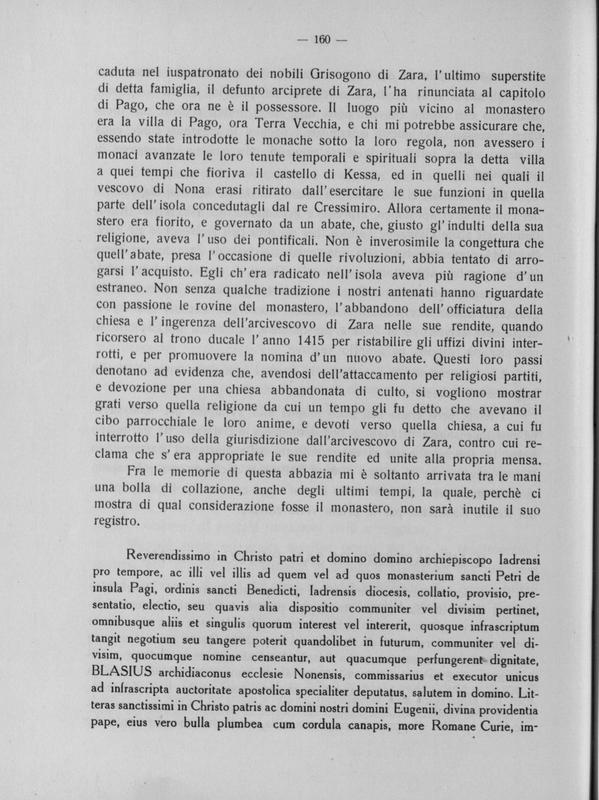 — 160 —

caduta nel iuspatronato dei nobili Grisogono di Zara, l'ultimo superstite di detta famiglia, il defunto arciprete di Zara, l'ha rinunciata al capitolo di Pago, che ora ne è il possessore. Il luogo più vicino al monastero era la villa di Pago, ora Terra Vecchia, e chi mi potrebbe assicurare che, essendo state introdotte le monache sotto la loro regola, non avessero i monaci avanzate le loro tenute temporali e spirituali sopra la detta villa a quei tempi che fioriva il castello di Kessa, ed in quelli nei quali il vescovo di Nona erasi ritirato dall'esercitare le sue funzioni in quella parte dell'isola concedutagli dal re Cressimiro. Allora certamente il monastero era fiorito, e governato da un abate, che, giusto gl'indulti della sua religione, aveva l'uso dei pontificali. Non è inverosimile la congettura che quell'abate, presa l'occasione di quelle rivoluzioni, abbia tentato di arrogarsi l'acquisto. Egli ch'era radicato nell'isola aveva più ragione d'un estraneo. Non senza qualche tradizione i nostri antenati hanno riguardate con passione le rovine del monastero, l'abbandono dell'officiatura della chiesa e l'ingerenza dell'arcivescovo di Zara nelle sue rendite, quando ricorsero al trono ducale l'anno 1415 per ristabilire gli uffizi divini interrotti, e per promuovere la nomina d'un nuovo abate. Questi loro passi denotano ad evidenza che, avendosi dell'attaccamento per religiosi partiti, e devozione per una chiesa abbandonata di culto, si vogliono mostrar grati verso quella religione da cui un tempo gli fu detto che avevano il cibo parrocchiale le loro anime, e devoti verso quella chiesa, a cui fu interrotto l'uso della giurisdizione dall'arcivescovo di Zara, contro cui reclama che s'era appropriate le sue rendite ed unite alla propria mensa.

Fra le memorie di questa abbazia mi è soltanto arrivata tra le mani una bolla di collazione, anche degli ultimi tempi, la quale, perchè ci mostra di qual considerazione fosse il monastero, non sarà inutile il suo registro.

Reverendissimo in Christo patri et domino domino archiepiscopo Iadrensi pro tempore, ac illi vel illis ad quem vel ad quos monasterium sancti Petri de insula Pagi, ordinis sancti Benedicti, Iadrensis diocesis, collatio, provisio, presentatio, electio, seu quavis alia dispositio communiter vel divisim pertinet, omnibusque aliis et singulis quorum interest vel intererit, quosque infrascriptum tangit negotium seu tangere poterit quandolibet in futurum, communiter vel divisim, quocumque nomine censeantur, aut quacumque perfungerent dignitate, BLASIUS archidiaconus ecclesie Nonensis, commissarius et executor unicus ad infrascripta auctoritate apostolica specialiter deputatus, salutem in domino. Litteras sanctissimi in Christo patris ac domini nostri domini Eugenii, divina providentia pape, eius vero bulla plumbea cum cordula canapis, more Romane Curie, im-